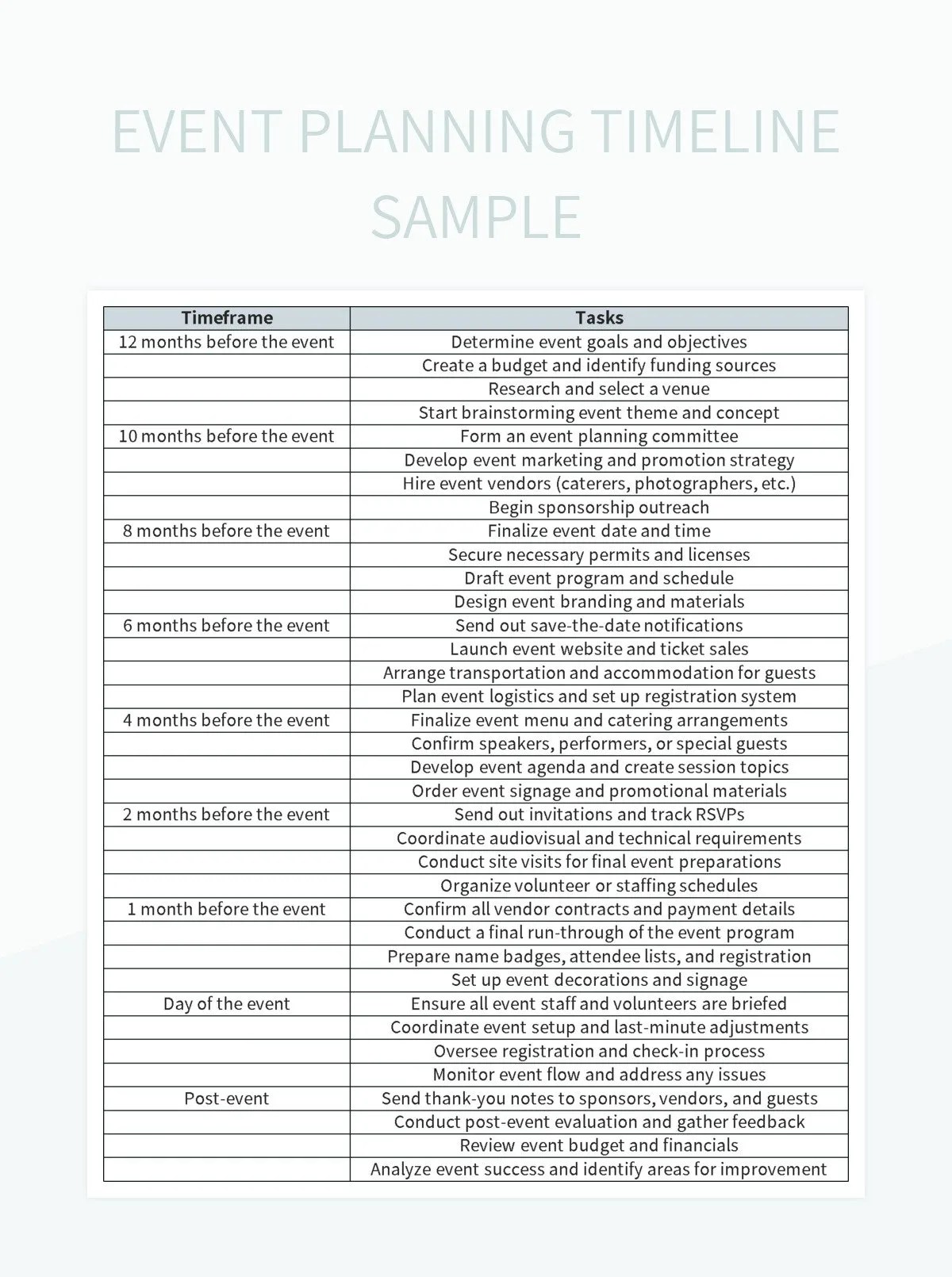 EVENT PLANNING TIMELINE SAMPLE

| Timeframe | Tasks |
|---|---|
| 12 months before the event | Determine event goals and objectives |
| | Create a budget and identify funding sources |
| | Research and select a venue |
| | Start brainstorming event theme and concept |
| 10 months before the event | Form an event planning committee |
| | Develop event marketing and promotion strategy |
| | Hire event vendors (caterers, photographers, etc.) |
| | Begin sponsorship outreach |
| 8 months before the event | Finalize event date and time |
| | Secure necessary permits and licenses |
| | Draft event program and schedule |
| | Design event branding and materials |
| 6 months before the event | Send out save-the-date notifications |
| | Launch event website and ticket sales |
| | Arrange transportation and accommodation for guests |
| | Plan event logistics and set up registration system |
| 4 months before the event | Finalize event menu and catering arrangements |
| | Confirm speakers, performers, or special guests |
| | Develop event agenda and create session topics |
| | Order event signage and promotional materials |
| 2 months before the event | Send out invitations and track RSVPs |
| | Coordinate audiovisual and technical requirements |
| | Conduct site visits for final event preparations |
| | Organize volunteer or staffing schedules |
| 1 month before the event | Confirm all vendor contracts and payment details |
| | Conduct a final run-through of the event program |
| | Prepare name badges, attendee lists, and registration |
| | Set up event decorations and signage |
| Day of the event | Ensure all event staff and volunteers are briefed |
| | Coordinate event setup and last-minute adjustments |
| | Oversee registration and check-in process |
| | Monitor event flow and address any issues |
| Post-event | Send thank-you notes to sponsors, vendors, and guests |
| | Conduct post-event evaluation and gather feedback |
| | Review event budget and financials |
| | Analyze event success and identify areas for improvement |